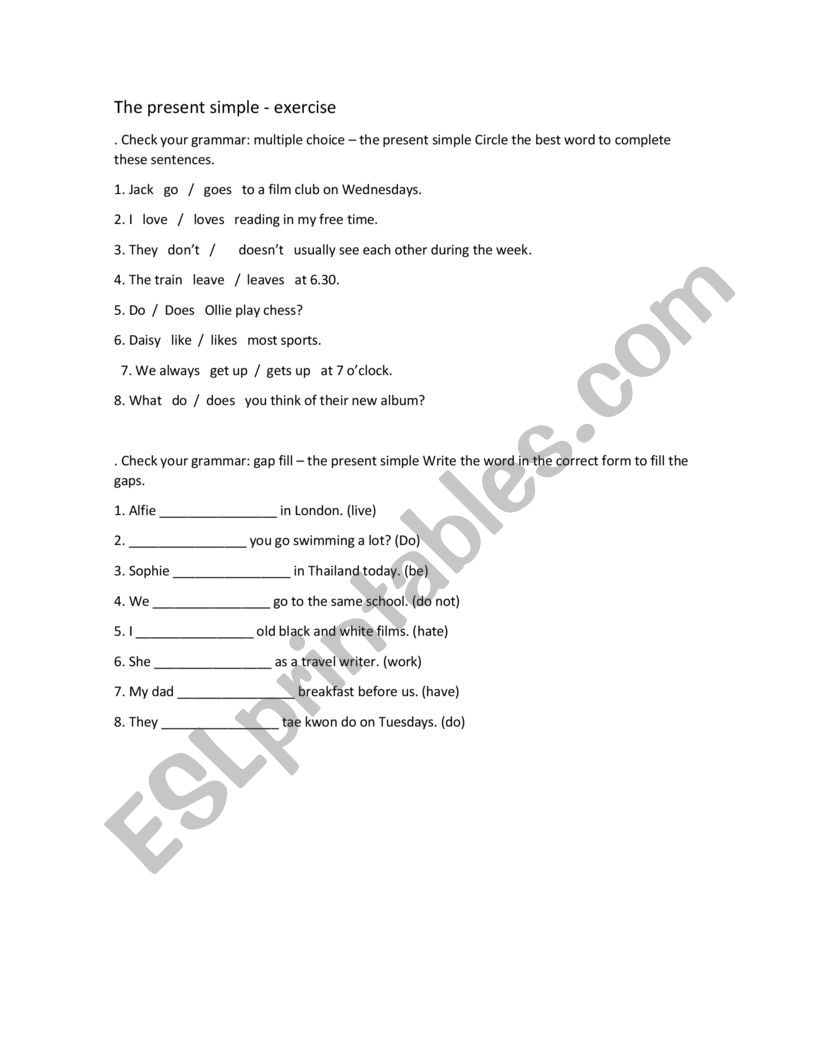 The present simple - exercise

. Check your grammar: multiple choice – the present simple Circle the best word to complete these sentences.

1. Jack go / goes to a film club on Wednesdays.

2. I love / loves reading in my free time.

3. They don't / doesn't usually see each other during the week.

4. The train leave / leaves at 6.30.

5. Do / Does Ollie play chess?

6. Daisy like / likes most sports.

7. We always get up / gets up at 7 o'clock.

8. What do / does you think of their new album?

. Check your grammar: gap fill – the present simple Write the word in the correct form to fill the gaps.

1. Alfie ________________ in London. (live)

2. ________________ you go swimming a lot? (Do)

3. Sophie ________________ in Thailand today. (be)

4. We ________________ go to the same school. (do not)

5. I ________________ old black and white films. (hate)

6. She ________________ as a travel writer. (work)

7. My dad ________________ breakfast before us. (have)

8. They ________________ tae kwon do on Tuesdays. (do)

ESLprintables.com